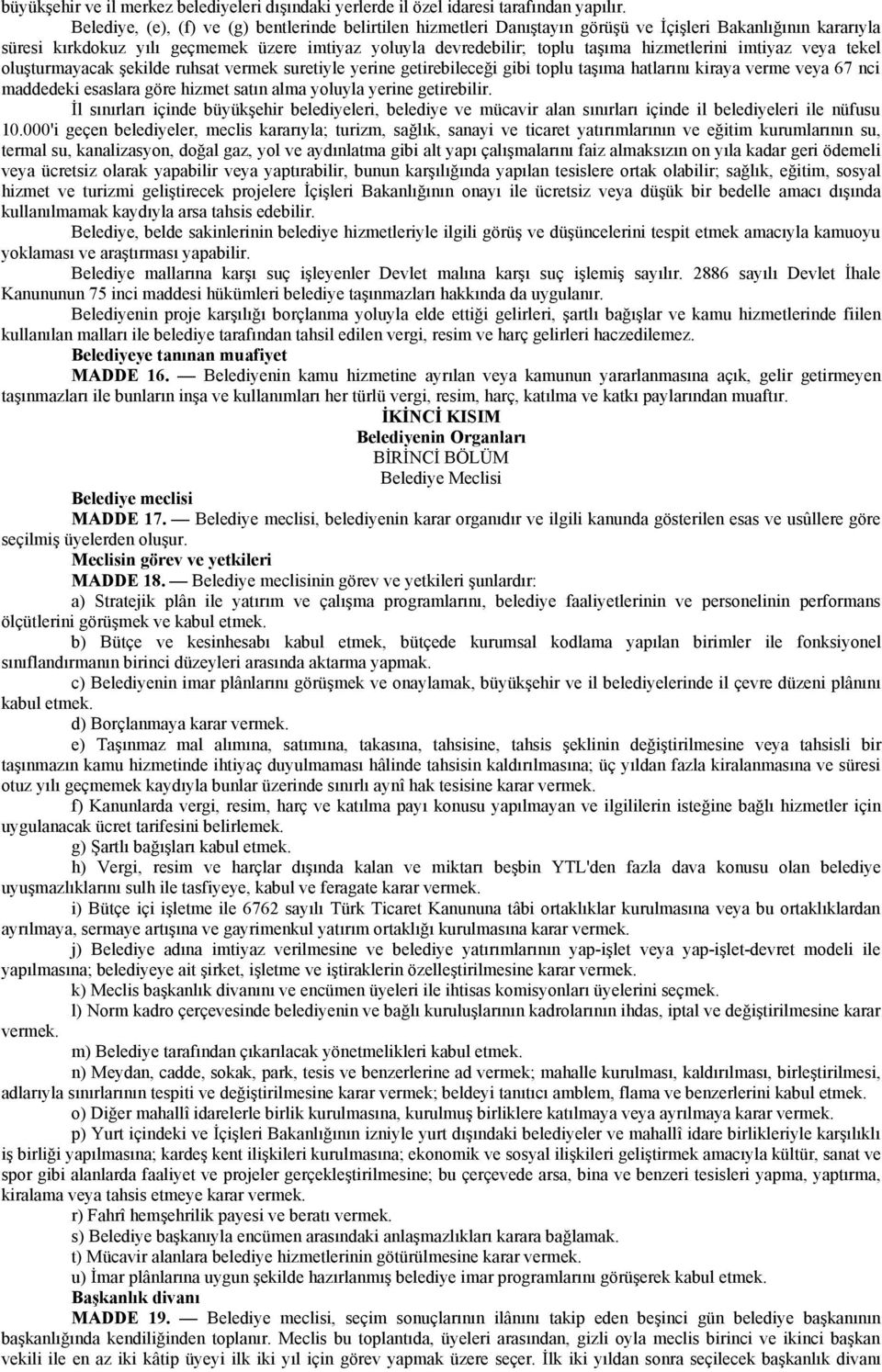 büyükşehir ve il merkez belediyeleri dışındaki yerlerde il özel idaresi tarafından yapılır.

Belediye, (e), (f) ve (g) bentlerinde belirtilen hizmetleri Danıştayın görüşü ve İçişleri Bakanlığının kararıyla süresi kırkdokuz yılı geçmemek üzere imtiyaz yoluyla devredebilir; toplu taşıma hizmetlerini imtiyaz veya tekel oluşturmayacak şekilde ruhsat vermek suretiyle yerine getirebileceği gibi toplu taşıma hatlarını kiraya verme veya 67 nci maddedeki esaslara göre hizmet satın alma yoluyla yerine getirebilir.

İl sınırları içinde büyükşehir belediyeleri, belediye ve mücavir alan sınırları içinde il belediyeleri ile nüfusu 10.000'i geçen belediyeler, meclis kararıyla; turizm, sağlık, sanayi ve ticaret yatırımlarının ve eğitim kurumlarının su, termal su, kanalizasyon, doğal gaz, yol ve aydınlatma gibi alt yapı çalışmalarını faiz almaksızın on yıla kadar geri ödemeli veya ücretsiz olarak yapabilir veya yaptırabilir, bunun karşılığında yapılan tesislere ortak olabilir; sağlık, eğitim, sosyal hizmet ve turizmi geliştirecek projelere İçişleri Bakanlığının onayı ile ücretsiz veya düşük bir bedelle amacı dışında kullanılmamak kaydıyla arsa tahsis edebilir.

Belediye, belde sakinlerinin belediye hizmetleriyle ilgili görüş ve düşüncelerini tespit etmek amacıyla kamuoyu yoklaması ve araştırması yapabilir.

Belediye mallarına karşı suç işleyenler Devlet malına karşı suç işlemiş sayılır. 2886 sayılı Devlet İhale Kanununun 75 inci maddesi hükümleri belediye taşınmazları hakkında da uygulanır.

Belediyenin proje karşılığı borçlanma yoluyla elde ettiği gelirleri, şartlı bağışlar ve kamu hizmetlerinde fiilen kullanılan malları ile belediye tarafından tahsil edilen vergi, resim ve harç gelirleri haczedilemez.

Belediyeye tanınan muafiyet

MADDE 16. — Belediyenin kamu hizmetine ayrılan veya kamunun yararlanmasına açık, gelir getirmeyen taşınmazları ile bunların inşa ve kullanımları her türlü vergi, resim, harç, katılma ve katkı paylarından muaftır.

İKİNCİ KISIM
Belediyenin Organları
BİRİNCİ BÖLÜM
Belediye Meclisi

Belediye meclisi

MADDE 17. — Belediye meclisi, belediyenin karar organıdır ve ilgili kanunda gösterilen esas ve usûllere göre seçilmiş üyelerden oluşur.

Meclisin görev ve yetkileri

MADDE 18. — Belediye meclisinin görev ve yetkileri şunlardır:

a) Stratejik plân ile yatırım ve çalışma programlarını, belediye faaliyetlerinin ve personelinin performans ölçütlerini görüşmek ve kabul etmek.

b) Bütçe ve kesinhesabı kabul etmek, bütçede kurumsal kodlama yapılan birimler ile fonksiyonel sınıflandırmanın birinci düzeyleri arasında aktarma yapmak.

c) Belediyenin imar plânlarını görüşmek ve onaylamak, büyükşehir ve il belediyelerinde il çevre düzeni plânını kabul etmek.

d) Borçlanmaya karar vermek.

e) Taşınmaz mal alımına, satımına, takasına, tahsisine, tahsis şeklinin değiştirilmesine veya tahsisli bir taşınmazın kamu hizmetinde ihtiyaç duyulmaması hâlinde tahsisin kaldırılmasına; üç yıldan fazla kiralanmasına ve süresi otuz yılı geçmemek kaydıyla bunlar üzerinde sınırlı aynî hak tesisine karar vermek.

f) Kanunlarda vergi, resim, harç ve katılma payı konusu yapılmayan ve ilgililerin isteğine bağlı hizmetler için uygulanacak ücret tarifesini belirlemek.

g) Şartlı bağışları kabul etmek.

h) Vergi, resim ve harçlar dışında kalan ve miktarı beşbin YTL'den fazla dava konusu olan belediye uyuşmazlıklarını sulh ile tasfiyeye, kabul ve feragate karar vermek.

i) Bütçe içi işletme ile 6762 sayılı Türk Ticaret Kanununa tâbi ortaklıklar kurulmasına veya bu ortaklıklardan ayrılmaya, sermaye artışına ve gayrimenkul yatırım ortaklığı kurulmasına karar vermek.

j) Belediye adına imtiyaz verilmesine ve belediye yatırımlarının yap-işlet veya yap-işlet-devret modeli ile yapılmasına; belediyeye ait şirket, işletme ve iştiraklerin özelleştirilmesine karar vermek.

k) Meclis başkanlık divanını ve encümen üyeleri ile ihtisas komisyonları üyelerini seçmek.

l) Norm kadro çerçevesinde belediyenin ve bağlı kuruluşlarının kadrolarının ihdas, iptal ve değiştirilmesine karar vermek.

m) Belediye tarafından çıkarılacak yönetmelikleri kabul etmek.

n) Meydan, cadde, sokak, park, tesis ve benzerlerine ad vermek; mahalle kurulması, kaldırılması, birleştirilmesi, adlarıyla sınırlarının tespiti ve değiştirilmesine karar vermek; beldeyi tanıtıcı amblem, flama ve benzerlerini kabul etmek.

o) Diğer mahallî idarelerle birlik kurulmasına, kurulmuş birliklere katılmaya veya ayrılmaya karar vermek.

p) Yurt içindeki ve İçişleri Bakanlığının izniyle yurt dışındaki belediyeler ve mahallî idare birlikleriyle karşılıklı iş birliği yapılmasına; kardeş kent ilişkileri kurulmasına; ekonomik ve sosyal ilişkileri geliştirmek amacıyla kültür, sanat ve spor gibi alanlarda faaliyet ve projeler gerçekleştirilmesine; bu çerçevede arsa, bina ve benzeri tesisleri yapma, yaptırma, kiralama veya tahsis etmeye karar vermek.

r) Fahrî hemşehrilik payesi ve beratı vermek.

s) Belediye başkanıyla encümen arasındaki anlaşmazlıkları karara bağlamak.

t) Mücavir alanlara belediye hizmetlerinin götürülmesine karar vermek.

u) İmar plânlarına uygun şekilde hazırlanmış belediye imar programlarını görüşerek kabul etmek.

Başkanlık divanı

MADDE 19. — Belediye meclisi, seçim sonuçlarının ilânını takip eden beşinci gün belediye başkanının başkanlığında kendiliğinden toplanır. Meclis bu toplantıda, üyeleri arasından, gizli oyla meclis birinci ve ikinci başkan vekili ile en az iki kâtip üyeyi ilk iki yıl için görev yapmak üzere seçer. İlk iki yıldan sonra seçilecek başkanlık divanı